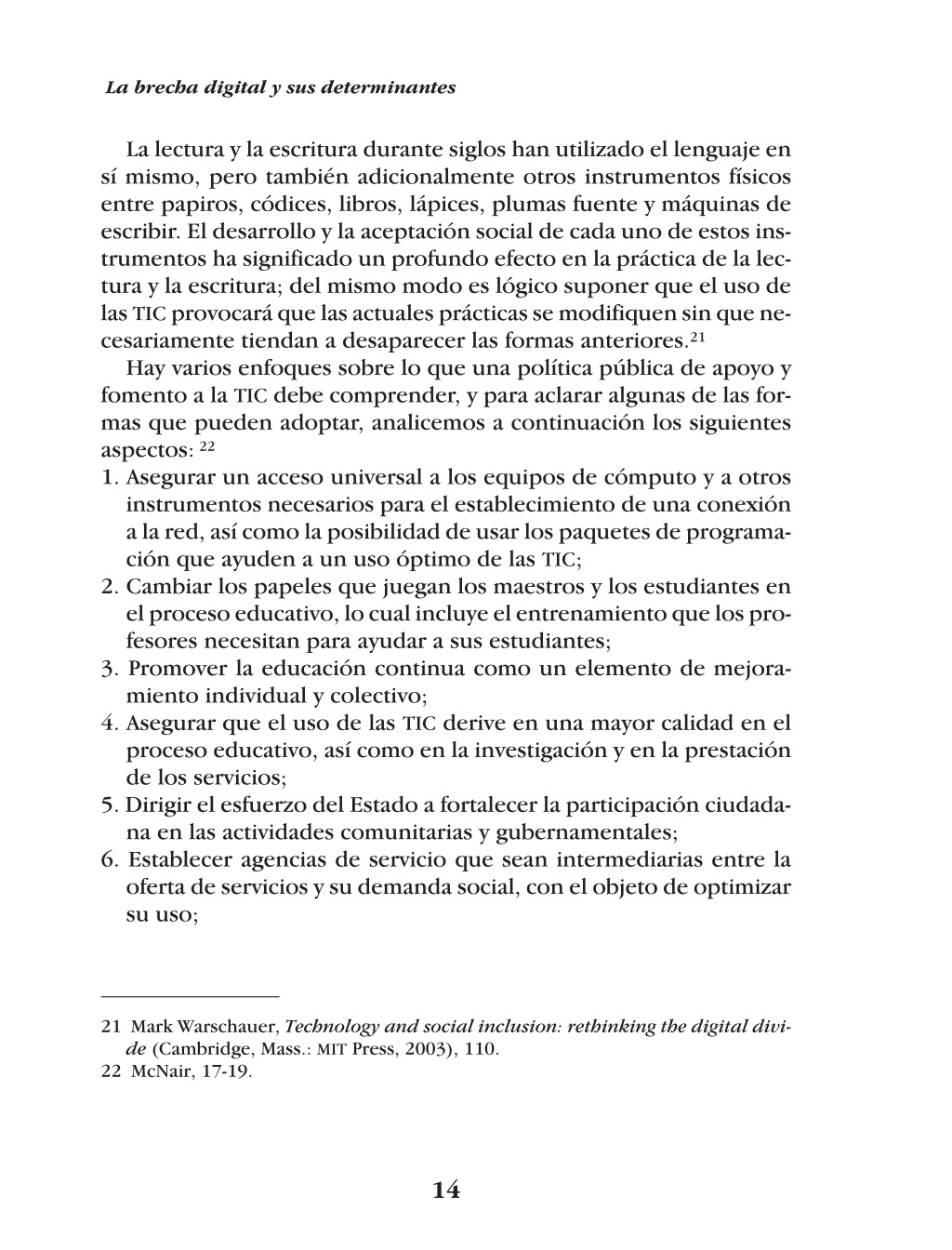 La brecha digital y sus determinantes

La lectura y la escritura durante siglos han utilizado el lenguaje en sí mismo, pero también adicionalmente otros instrumentos físicos entre papiros, códices, libros, lápices, plumas fuente y máquinas de escribir. El desarrollo y la aceptación social de cada uno de estos instrumentos ha significado un profundo efecto en la práctica de la lectura y la escritura; del mismo modo es lógico suponer que el uso de las TIC provocará que las actuales prácticas se modifiquen sin que necesariamente tiendan a desaparecer las formas anteriores.$^{21}$

Hay varios enfoques sobre lo que una política pública de apoyo y fomento a la TIC debe comprender, y para aclarar algunas de las formas que pueden adoptar, analicemos a continuación los siguientes aspectos: $^{22}$

1. Asegurar un acceso universal a los equipos de cómputo y a otros instrumentos necesarios para el establecimiento de una conexión a la red, así como la posibilidad de usar los paquetes de programación que ayuden a un uso óptimo de las TIC;
2. Cambiar los papeles que juegan los maestros y los estudiantes en el proceso educativo, lo cual incluye el entrenamiento que los profesores necesitan para ayudar a sus estudiantes;
3. Promover la educación continua como un elemento de mejoramiento individual y colectivo;
4. Asegurar que el uso de las TIC derive en una mayor calidad en el proceso educativo, así como en la investigación y en la prestación de los servicios;
5. Dirigir el esfuerzo del Estado a fortalecer la participación ciudadana en las actividades comunitarias y gubernamentales;
6. Establecer agencias de servicio que sean intermediarias entre la oferta de servicios y su demanda social, con el objeto de optimizar su uso;

21 Mark Warschauer, Technology and social inclusion: rethinking the digital divide (Cambridge, Mass.: MIT Press, 2003), 110.
22 McNair, 17-19.

14